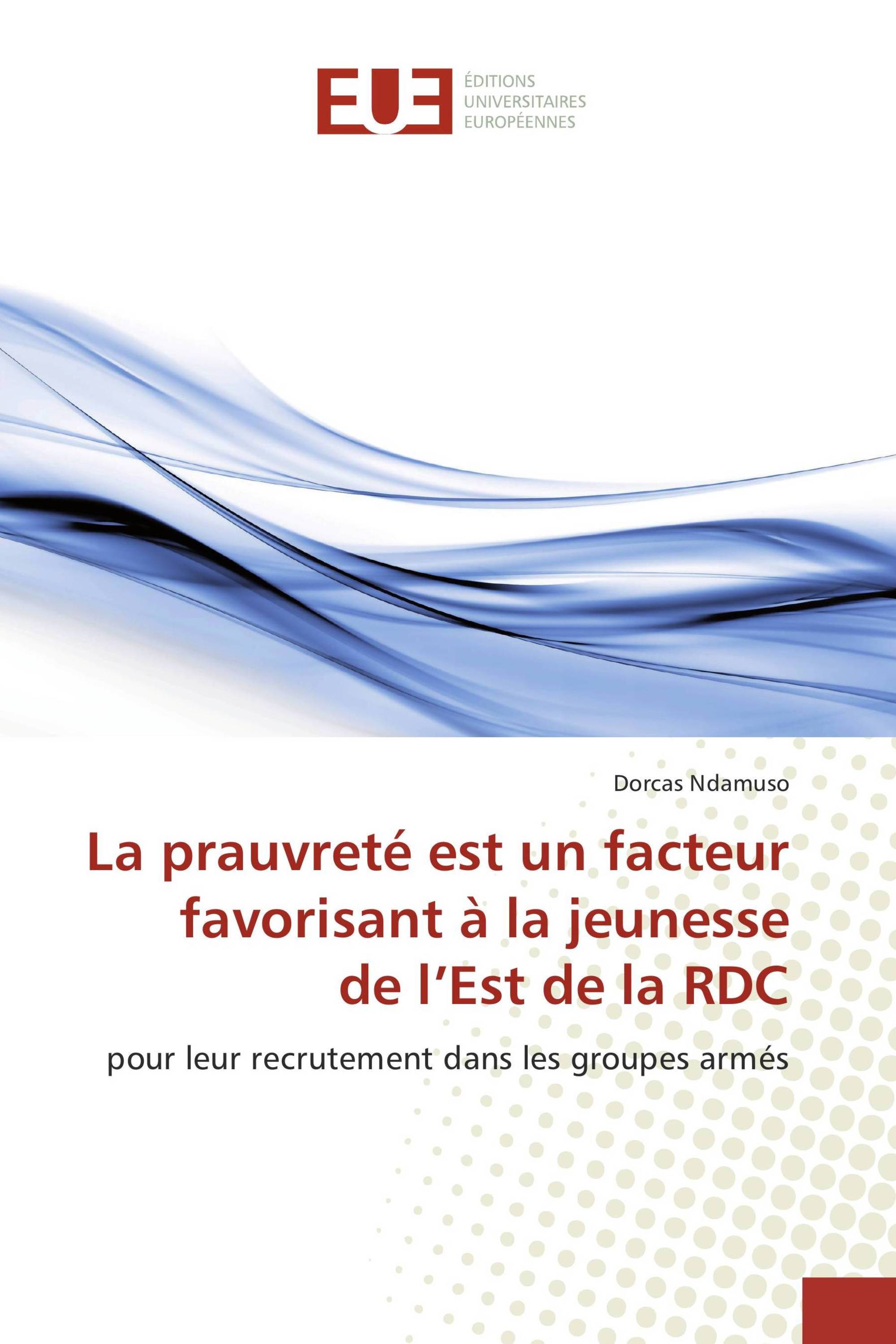 EUE
ÉDITIONS
UNIVERSITAIRES
EUROPÉENNES

Dorcas Ndamuso

La prauvreté est un facteur favorisant à la jeunesse de l’Est de la RDC

pour leur recrutement dans les groupes armés